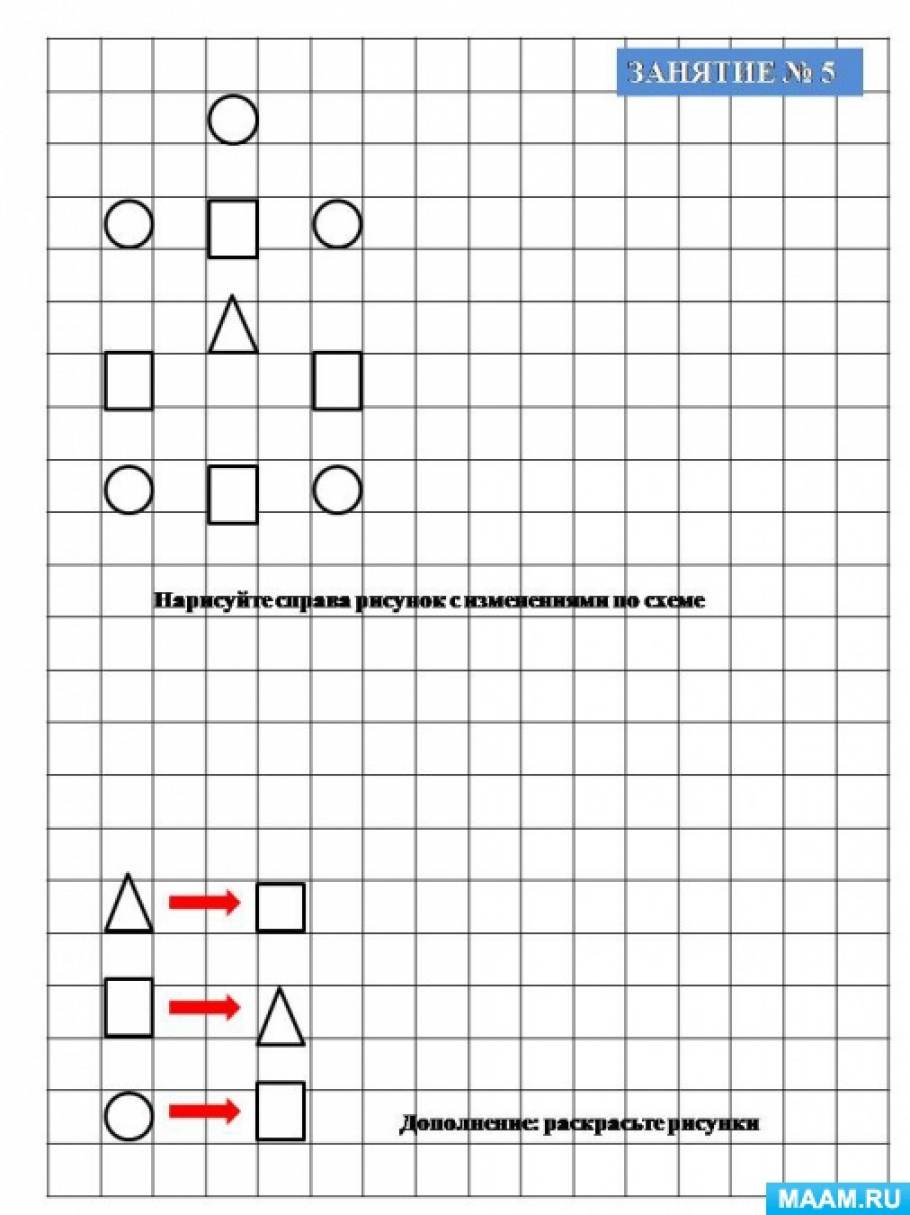 ЗАНЯТИЕ № 5

Нарисуйте справа рисунок с изменениями по схеме

Дополнение: раскрасьте рисунки

MAAM.RU